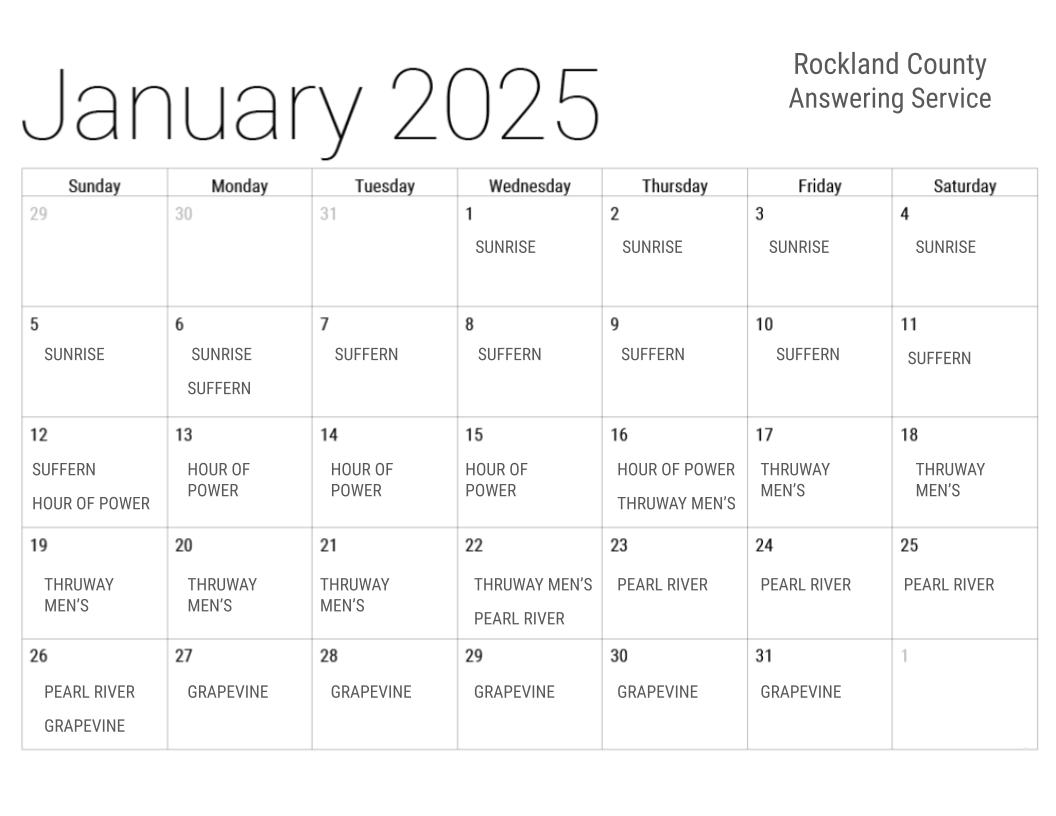 January 2025

Rockland County
Answering Service

| Sunday | Monday | Tuesday | Wednesday | Thursday | Friday | Saturday |
|---|---|---|---|---|---|---|
| 29 | 30 | 31 | 1 SUNRISE | 2 SUNRISE | 3 SUNRISE | 4 SUNRISE |
| 5 SUNRISE | 6 SUNRISE SUFFERN | 7 SUFFERN | 8 SUFFERN | 9 SUFFERN | 10 SUFFERN | 11 SUFFERN |
| 12 SUFFERN HOUR OF POWER | 13 HOUR OF POWER | 14 HOUR OF POWER | 15 HOUR OF POWER | 16 HOUR OF POWER THRUWAY MEN'S | 17 THRUWAY MEN'S | 18 THRUWAY MEN'S |
| 19 THRUWAY MEN'S | 20 THRUWAY MEN'S | 21 THRUWAY MEN'S | 22 THRUWAY MEN'S PEARL RIVER | 23 PEARL RIVER | 24 PEARL RIVER | 25 PEARL RIVER |
| 26 PEARL RIVER GRAPEVINE | 27 GRAPEVINE | 28 GRAPEVINE | 29 GRAPEVINE | 30 GRAPEVINE | 31 GRAPEVINE | 1 |